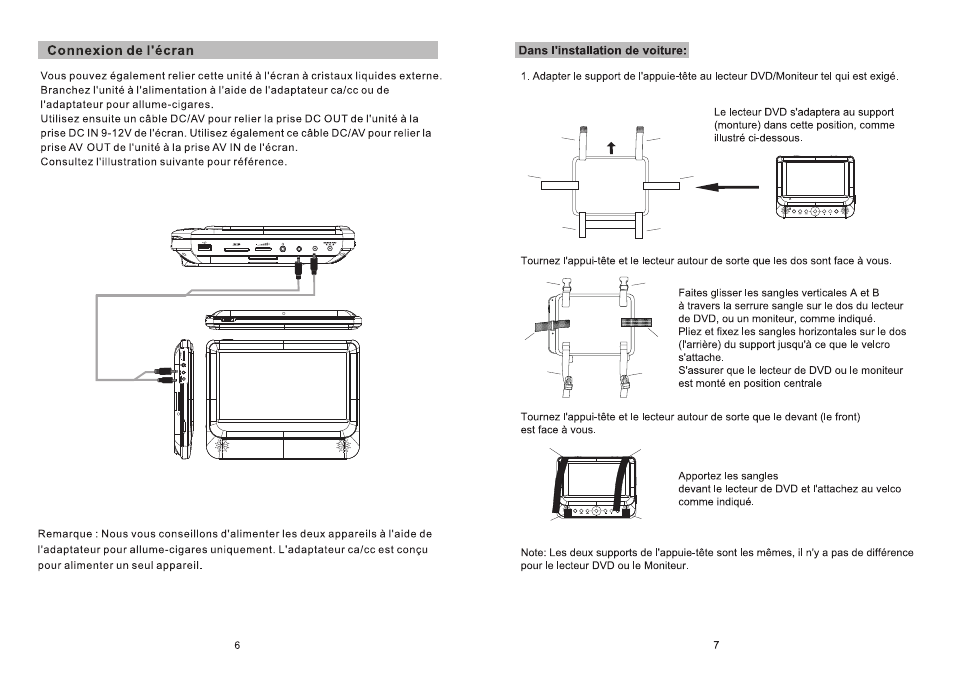 Connexion de l'écran

Vous pouvez également relier cette unité à l'écran à cristaux liquides externe. Branchez l'unité à l'alimentation à l'aide de l'adaptateur ca/cc ou de l'adaptateur pour allume-cigares.
Utilisez ensuite un câble DC/AV pour relier la prise DC OUT de l'unité à la prise DC IN 9-12V de l'écran. Utilisez également ce câble DC/AV pour relier la prise AV OUT de l'unité à la prise AV IN de l'écran.
Consultez l'illustration suivante pour référence.

Remarque : Nous vous conseillons d'alimenter les deux appareils à l'aide de l'adaptateur pour allume-cigares uniquement. L'adaptateur ca/cc est conçu pour alimenter un seul appareil.

6

Dans l'installation de voiture:

1. Adapter le support de l'appuie-tête au lecteur DVD/Moniteur tel qui est exigé.

Le lecteur DVD s'adaptera au support (monture) dans cette position, comme illustré ci-dessous.

Tournez l'appui-tête et le lecteur autour de sorte que les dos sont face à vous.

Faites glisser les sangles verticales A et B à travers la serrure sangle sur le dos du lecteur de DVD, ou un moniteur, comme indiqué.
Pliez et fixez les sangles horizontales sur le dos (l'arrière) du support jusqu'à ce que le velcro s'attache.
S'assurer que le lecteur de DVD ou le moniteur est monté en position centrale

Tournez l'appui-tête et le lecteur autour de sorte que le devant (le front) est face à vous.

Apportez les sangles devant le lecteur de DVD et l'attachez au velco comme indiqué.

Note: Les deux supports de l'appuie-tête sont les mêmes, il n'y a pas de différence pour le lecteur DVD ou le Moniteur.

7